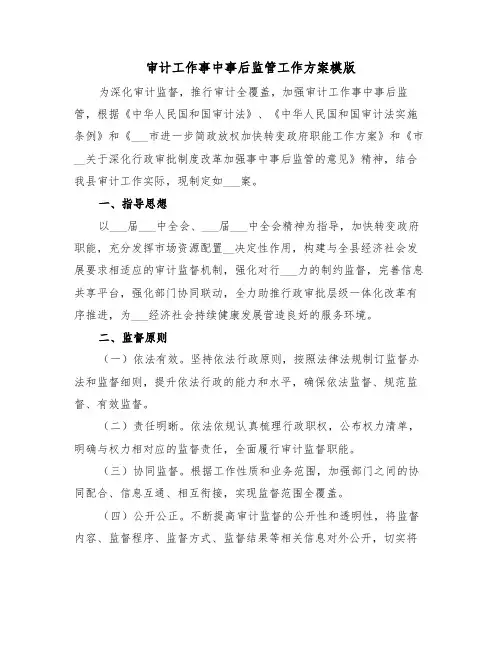 审计工作事中事后监管工作方案模版

为深化审计监督，推行审计全覆盖，加强审计工作事中事后监管，根据《中华人民国和国审计法》、《中华人民国和国审计法实施条例》和《___市进一步简政放权加快转变政府职能工作方案》和《市__关于深化行政审批制度改革加强事中事后监管的意见》精神，结合我县审计工作实际，现制定如___案。

一、指导思想

以___届___中全会、___届___中全会精神为指导，加快转变政府职能，充分发挥市场资源配置__决定性作用，构建与全县经济社会发展要求相适应的审计监督机制，强化对行___力的制约监督，完善信息共享平台，强化部门协同联动，全力助推行政审批层级一体化改革有序推进，为___经济社会持续健康发展营造良好的服务环境。

二、监督原则

（一）依法有效。坚持依法行政原则，按照法律法规制订监督办法和监督细则，提升依法行政的能力和水平，确保依法监督、规范监督、有效监督。

（二）责任明晰。依法依规认真梳理行政职权，公布权力清单，明确与权力相对应的监督责任，全面履行审计监督职能。

（三）协同监督。根据工作性质和业务范围，加强部门之间的协同配合、信息互通、相互衔接，实现监督范围全覆盖。

（四）公开公正。不断提高审计监督的公开性和透明性，将监督内容、监督程序、监督方式、监督结果等相关信息对外公开，切实将